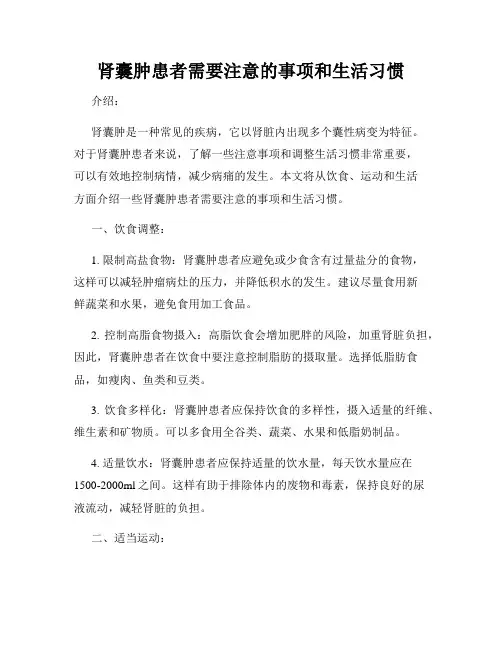 肾囊肿患者需要注意的事项和生活习惯

介绍：

肾囊肿是一种常见的疾病，它以肾脏内出现多个囊性病变为特征。对于肾囊肿患者来说，了解一些注意事项和调整生活习惯非常重要，可以有效地控制病情，减少病痛的发生。本文将从饮食、运动和生活方面介绍一些肾囊肿患者需要注意的事项和生活习惯。

一、饮食调整：

1. 限制高盐食物：肾囊肿患者应避免或少食含有过量盐分的食物，这样可以减轻肿瘤病灶的压力，并降低积水的发生。建议尽量食用新鲜蔬菜和水果，避免食用加工食品。

2. 控制高脂食物摄入：高脂饮食会增加肥胖的风险，加重肾脏负担，因此，肾囊肿患者在饮食中要注意控制脂肪的摄取量。选择低脂肪食品，如瘦肉、鱼类和豆类。

3. 饮食多样化：肾囊肿患者应保持饮食的多样性，摄入适量的纤维、维生素和矿物质。可以多食用全谷类、蔬菜、水果和低脂奶制品。

4. 适量饮水：肾囊肿患者应保持适量的饮水量，每天饮水量应在1500-2000ml之间。这样有助于排除体内的废物和毒素，保持良好的尿液流动，减轻肾脏的负担。

二、适当运动：